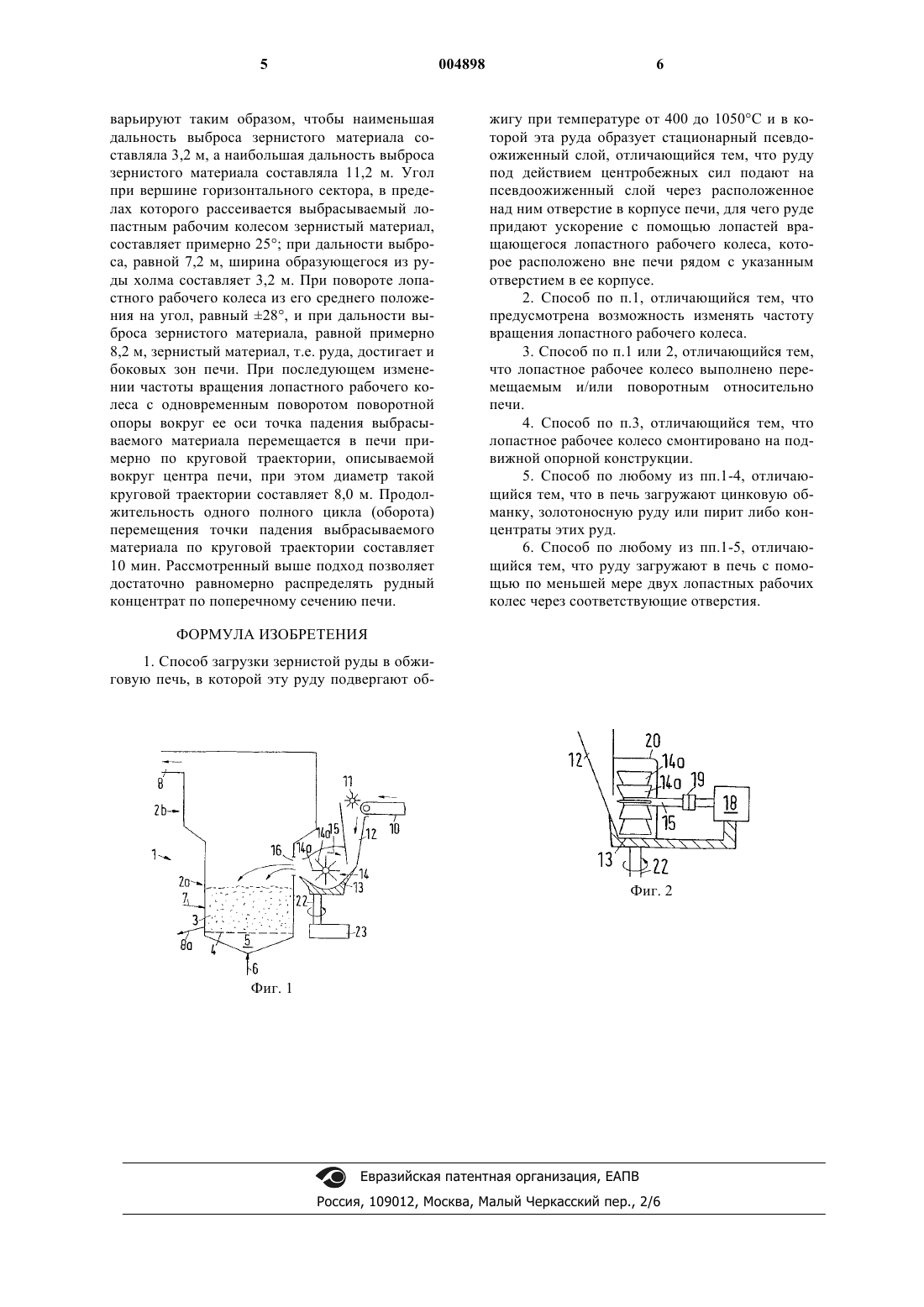 5 004898 6

варьируют таким образом, чтобы наименьшая дальность выброса зернистого материала составляла 3,2 м, а наибольшая дальность выброса зернистого материала составляла 11,2 м. Угол при вершине горизонтального сектора, в пределах которого рассеивается выбрасываемый лопастным рабочим колесом зернистый материал, составляет примерно 25°; при дальности выброса, равной 7,2 м, ширина образующегося из руды холма составляет 3,2 м. При повороте лопастного рабочего колеса из его среднего положения на угол, равный ±28°, и при дальности выброса зернистого материала, равной примерно 8,2 м, зернистый материал, т.е. руда, достигает и боковых зон печи. При последующем изменении частоты вращения лопастного рабочего колеса с одновременным поворотом поворотной опоры вокруг ее оси точка падения выбрасываемого материала перемещается в печи примерно по круговой траектории, описываемой вокруг центра печи, при этом диаметр такой круговой траектории составляет 8,0 м. Продолжительность одного полного цикла (оборота) перемещения точки падения выбрасываемого материала по круговой траектории составляет 10 мин. Рассмотренный выше подход позволяет достаточно равномерно распределять рудный концентрат по поперечному сечению печи.

ФОРМУЛА ИЗОБРЕТЕНИЯ

1. Способ загрузки зернистой руды в обжиговую печь, в которой эту руду подвергают обжигу при температуре от 400 до 1050°С и в которой эта руда образует стационарный псевдоожиженный слой, отличающийся тем, что руду под действием центробежных сил подают на псевдоожиженный слой через расположенное над ним отверстие в корпусе печи, для чего руде придают ускорение с помощью лопастей вращающегося лопастного рабочего колеса, которое расположено вне печи рядом с указанным отверстием в ее корпусе.

2. Способ по п.1, отличающийся тем, что предусмотрена возможность изменять частоту вращения лопастного рабочего колеса.

3. Способ по п.1 или 2, отличающийся тем, что лопастное рабочее колесо выполнено перемещаемым и/или поворотным относительно печи.

4. Способ по п.3, отличающийся тем, что лопастное рабочее колесо смонтировано на подвижной опорной конструкции.

5. Способ по любому из пп.1-4, отличающийся тем, что в печь загружают цинковую обманку, золотоносную руду или пирит либо концентраты этих руд.

6. Способ по любому из пп.1-5, отличающийся тем, что руду загружают в печь с помощью по меньшей мере двух лопастных рабочих колес через соответствующие отверстия.

8 2b 1 2a 7 3 8a 4 5 6 16 14a 14a 15 11 12 10 14 13 22 23
Фиг. 1

12 20 14a 14a 19 18 15 13 22
Фиг. 2

Евразийская патентная организация, ЕАПВ
Россия, 109012, Москва, Малый Черкасский пер., 2/6